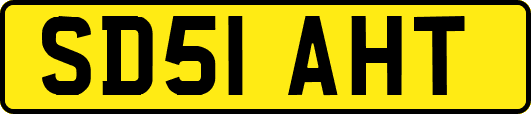 SD51 AHT